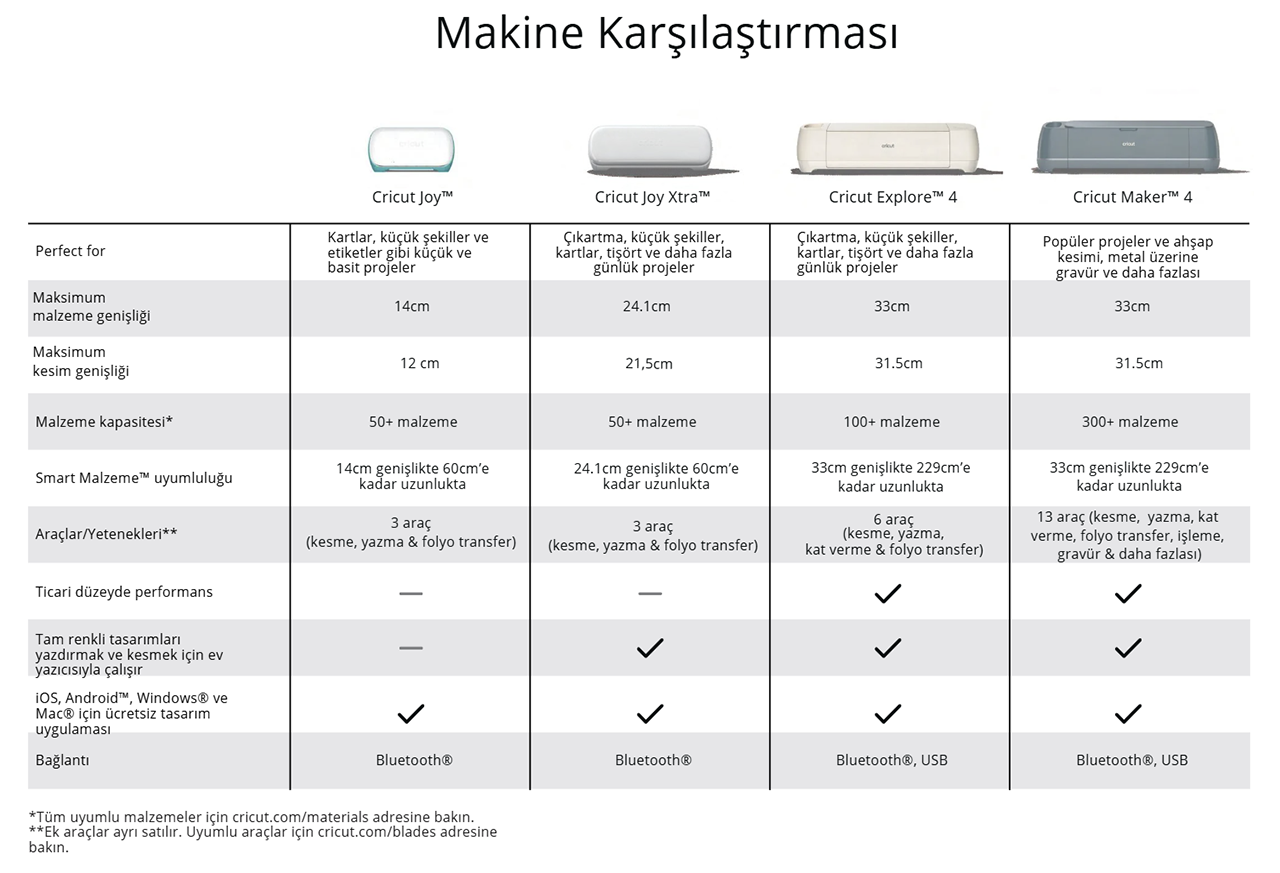 Makine Karşılaştırması

| | Cricut Joy™ | Cricut Joy Xtra™ | Cricut Explore™ 4 | Cricut Maker™ 4 |
|---|---|---|---|---|
| Perfect for | Kartlar, küçük şekiller ve etiketler gibi küçük ve basit projeler | Çıkartma, küçük şekiller, kartlar, tişört ve daha fazla günlük projeler | Çıkartma, küçük şekiller, kartlar, tişört ve daha fazla günlük projeler | Popüler projeler ve ahşap kesimi, metal üzerine gravür ve daha fazlası |
| Maksimum malzeme genişliği | 14cm | 24.1cm | 33cm | 33cm |
| Maksimum kesim genişliği | 12 cm | 21,5cm | 31.5cm | 31.5cm |
| Malzeme kapasitesi* | 50+ malzeme | 50+ malzeme | 100+ malzeme | 300+ malzeme |
| Smart Malzeme™ uyumluluğu | 14cm genişlikte 60cm'e kadar uzunlukta | 24.1cm genişlikte 60cm'e kadar uzunlukta | 33cm genişlikte 229cm'e kadar uzunlukta | 33cm genişlikte 229cm'e kadar uzunlukta |
| Araçlar/Yetenekleri** | 3 araç (kesme, yazma & folyo transfer) | 3 araç (kesme, yazma & folyo transfer) | 6 araç (kesme, yazma, kat verme & folyo transfer) | 13 araç (kesme, yazma, kat verme, folyo transfer, işleme, gravür & daha fazlası) |
| Ticari düzeyde performans | — | — | ✓ | ✓ |
| Tam renkli tasarımları yazdırmak ve kesmek için ev yazıcısıyla çalışır | — | ✓ | ✓ | ✓ |
| iOS, Android™, Windows® ve Mac® için ücretsiz tasarım uygulaması | ✓ | ✓ | ✓ | ✓ |
| Bağlantı | Bluetooth® | Bluetooth® | Bluetooth®, USB | Bluetooth®, USB |

*Tüm uyumlu malzemeler için cricut.com/materials adresine bakın.
**Ek araçlar ayrı satılır. Uyumlu araçlar için cricut.com/blades adresine bakın.